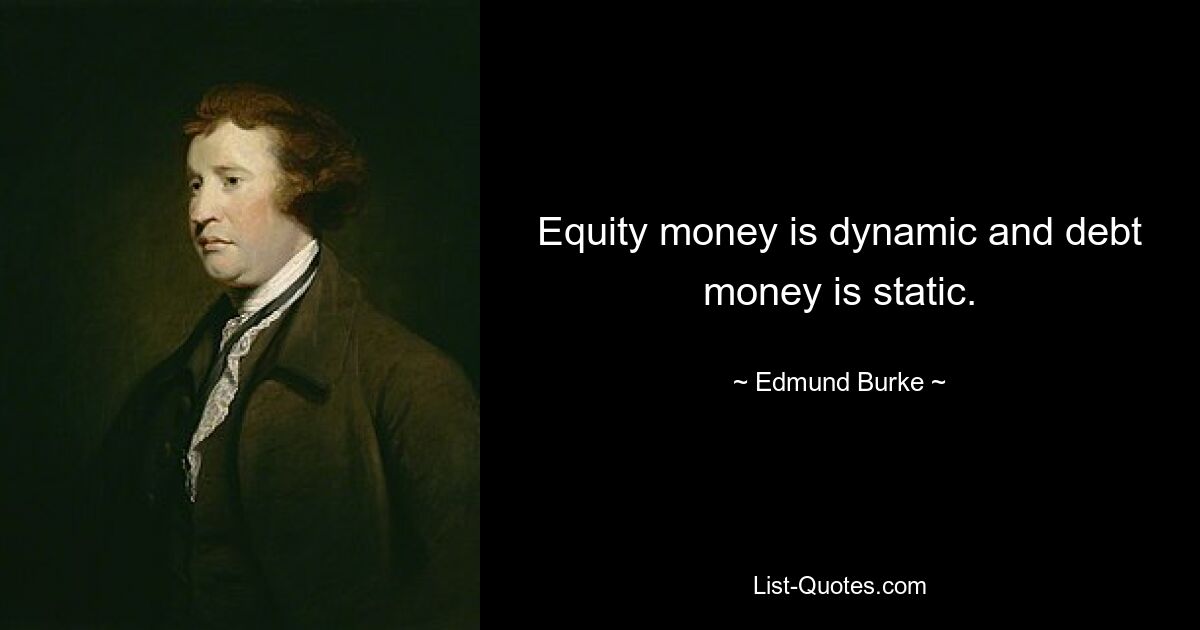 Equity money is dynamic and debt money is static.

~ Edmund Burke ~

List-Quotes.com